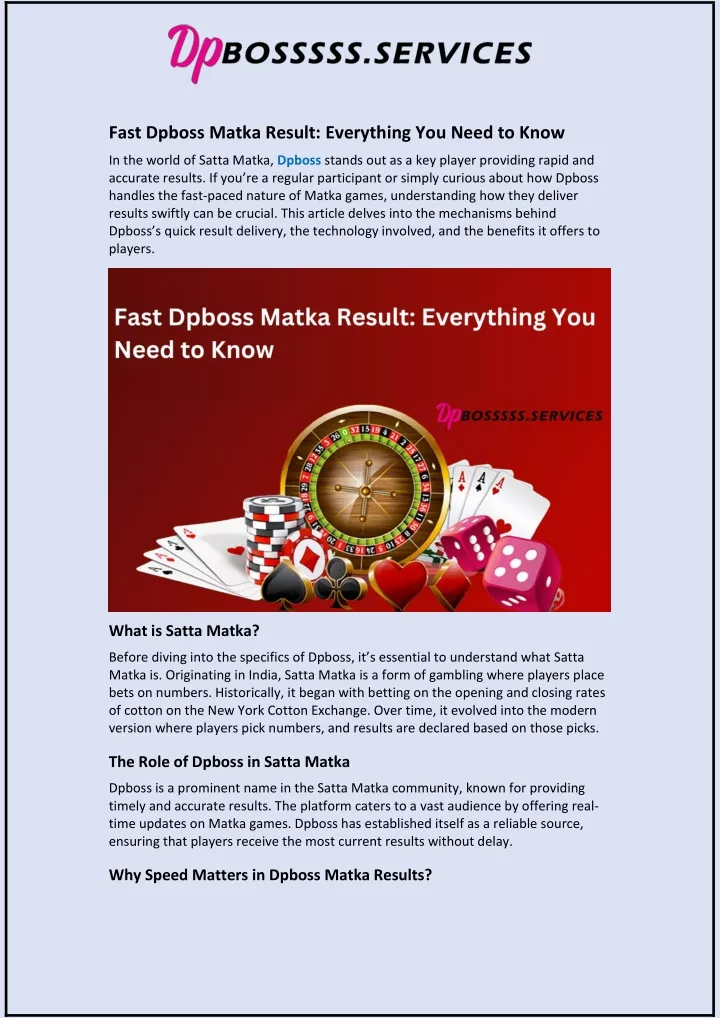 DpBOSSSSS.SERVICES

Fast Dpboss Matka Result: Everything You Need to Know

In the world of Satta Matka, Dpboss stands out as a key player providing rapid and accurate results. If you're a regular participant or simply curious about how Dpboss handles the fast-paced nature of Matka games, understanding how they deliver results swiftly can be crucial. This article delves into the mechanisms behind Dpboss's quick result delivery, the technology involved, and the benefits it offers to players.

Fast Dpboss Matka Result: Everything You Need to Know

DpBOSSSSS.SERVICES

What is Satta Matka?

Before diving into the specifics of Dpboss, it's essential to understand what Satta Matka is. Originating in India, Satta Matka is a form of gambling where players place bets on numbers. Historically, it began with betting on the opening and closing rates of cotton on the New York Cotton Exchange. Over time, it evolved into the modern version where players pick numbers, and results are declared based on those picks.

The Role of Dpboss in Satta Matka

Dpboss is a prominent name in the Satta Matka community, known for providing timely and accurate results. The platform caters to a vast audience by offering real-time updates on Matka games. Dpboss has established itself as a reliable source, ensuring that players receive the most current results without delay.

Why Speed Matters in Dpboss Matka Results?